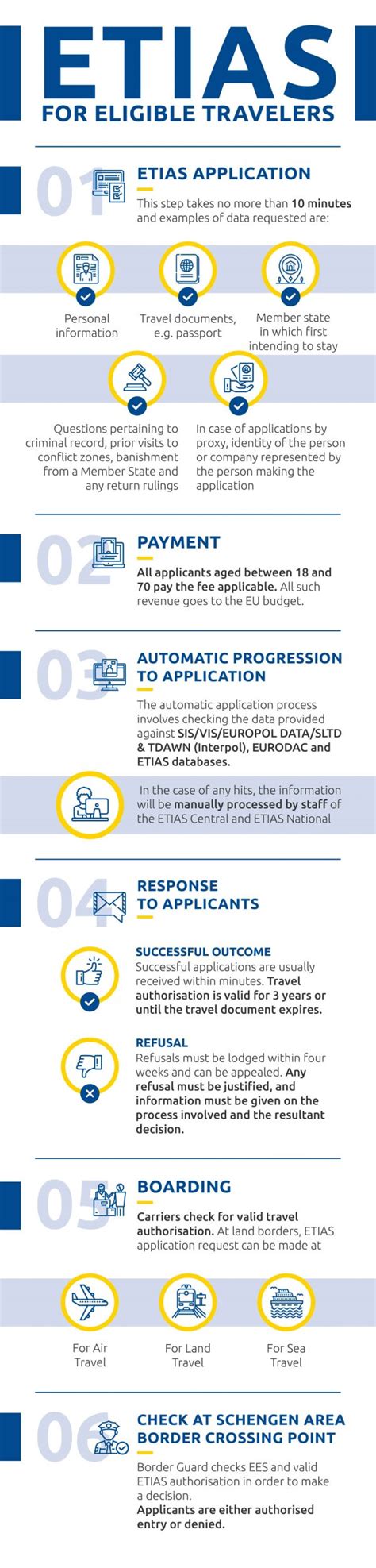 ETIAS
FOR ELIGIBLE TRAVELERS

01
ETIAS APPLICATION
This step takes no more than 10 minutes and examples of data requested are:

Personal information

Travel documents, e.g. passport

Member state in which first intending to stay

Questions pertaining to criminal record, prior visits to conflict zones, banishment from a Member State and any return rulings

In case of applications by proxy, identity of the person or company represented by the person making the application

02
PAYMENT
All applicants aged between 18 and 70 pay the fee applicable. All such revenue goes to the EU budget.

03
AUTOMATIC PROGRESSION TO APPLICATION
The automatic application process involves checking the data provided against SIS/VIS/EUROPOL DATA/SLTD & TDAWN (Interpol), EURODAC and ETIAS databases.

In the case of any hits, the information will be manually processed by staff of the ETIAS Central and ETIAS National

04
RESPONSE TO APPLICANTS

SUCCESSFUL OUTCOME
Successful applications are usually received within minutes. Travel authorisation is valid for 3 years or until the travel document expires.

REFUSAL
Refusals must be lodged within four weeks and can be appealed. Any refusal must be justified, and information must be given on the process involved and the resultant decision.

05
BOARDING
Carriers check for valid travel authorisation. At land borders, ETIAS application request can be made at

For Air Travel

For Land Travel

For Sea Travel

06
CHECK AT SCHENGEN AREA BORDER CROSSING POINT
Border Guard checks EES and valid ETIAS authorisation in order to make a decision.
Applicants are either authorised entry or denied.